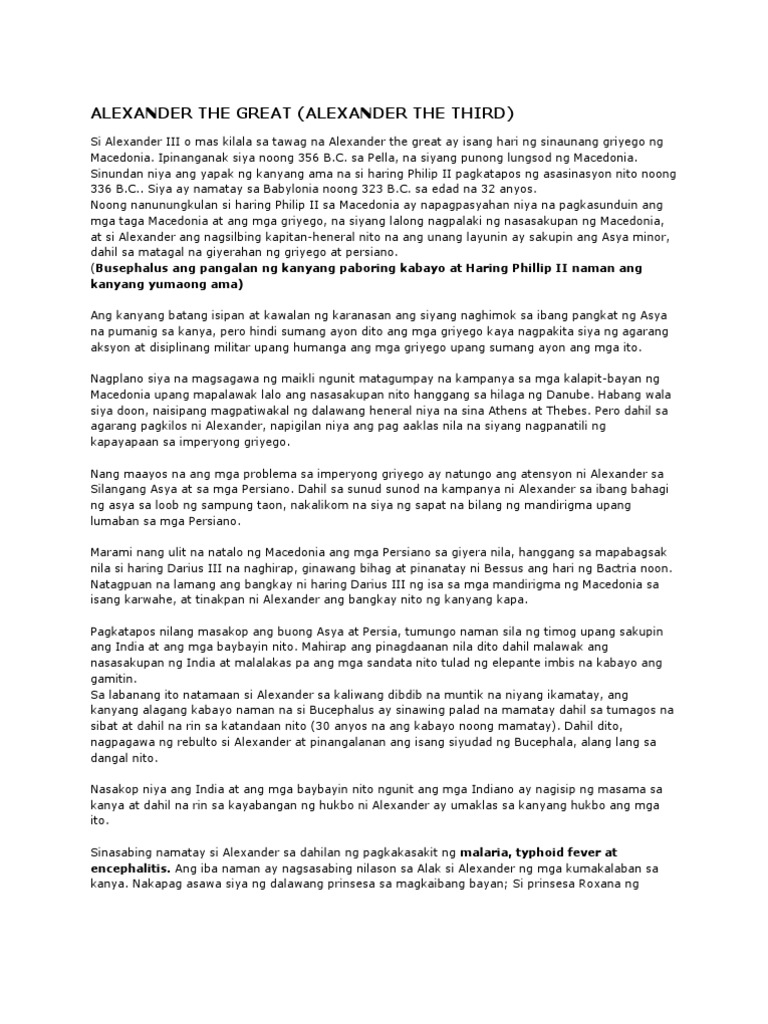 ALEXANDER THE GREAT (ALEXANDER THE THIRD)

Si Alexander III o mas kilala sa tawag na Alexander the great ay isang hari ng sinaunang griyego ng Macedonia. Ipinanganak siya noong 356 B.C. sa Pella, na siyang punong lungsod ng Macedonia. Sinundan niya ang yapak ng kanyang ama na si haring Philip II pagkatapos ng asasinasyon nito noong 336 B.C.. Siya ay namatay sa Babylonia noong 323 B.C. sa edad na 32 anyos.
Noong nanunungkulan si haring Philip II sa Macedonia ay napagpasyahan niya na pagkasunduin ang mga taga Macedonia at ang mga griyego, na siyang lalong nagpalaki ng nasasakupan ng Macedonia, at si Alexander ang nagsilbing kapitan-heneral nito na ang unang layunin ay sakupin ang Asya minor, dahil sa matagal na giyerahan ng griyego at persiano.
(Busephalus ang pangalan ng kanyang paboring kabayo at Haring Phillip II naman ang kanyang yumaong ama)

Ang kanyang batang isipan at kawalan ng karanasan ang siyang naghimok sa ibang pangkat ng Asya na pumanig sa kanya, pero hindi sumang ayon dito ang mga griyego kaya nagpakita siya ng agarang aksyon at disiplinang militar upang humanga ang mga griyego upang sumang ayon ang mga ito.

Nagplano siya na magsagawa ng maikli ngunit matagumpay na kampanya sa mga kalapit-bayan ng Macedonia upang mapalawak lalo ang nasasakupan nito hanggang sa hilaga ng Danube. Habang wala siya doon, naisipang magpatiwakal ng dalawang heneral niya na sina Athens at Thebes. Pero dahil sa agarang pagkilos ni Alexander, napigilan niya ang pag aaklas nila na siyang nagpanatili ng kapayapaan sa imperyong griyego.

Nang maayos na ang mga problema sa imperyong griyego ay natungo ang atensyon ni Alexander sa Silangang Asya at sa mga Persiano. Dahil sa sunud sunod na kampanya ni Alexander sa ibang bahagi ng asya sa loob ng sampung taon, nakalikom na siya ng sapat na bilang ng mandirigma upang lumaban sa mga Persiano.

Marami nang ulit na natalo ng Macedonia ang mga Persiano sa giyera nila, hanggang sa mapabagsak nila si haring Darius III na naghirap, ginawang bihag at pinanatay ni Bessus ang hari ng Bactria noon. Natagpuan na lamang ang bangkay ni haring Darius III ng isa sa mga mandirigma ng Macedonia sa isang karwahe, at tinakpan ni Alexander ang bangkay nito ng kanyang kapa.

Pagkatapos nilang masakop ang buong Asya at Persia, tumungo naman sila ng timog upang sakupin ang India at ang mga baybayin nito. Mahirap ang pinagdaanan nila dito dahil malawak ang nasasakupan ng India at malalakas pa ang mga sandata nito tulad ng elepante imbis na kabayo ang gamitin.
Sa labanang ito natamaan si Alexander sa kaliwang dibdib na muntik na niyang ikamatay, ang kanyang alagang kabayo naman na si Bucephalus ay sinawing palad na mamatay dahil sa tumagos na sibat at dahil na rin sa katandaan nito (30 anyos na ang kabayo noong mamatay). Dahil dito, nagpagawa ng rebulto si Alexander at pinangalanan ang isang siyudad ng Bucephala, alang lang sa dangal nito.

Nasakop niya ang India at ang mga baybayin nito ngunit ang mga Indiano ay nagisip ng masama sa kanya at dahil na rin sa kayabangan ng hukbo ni Alexander ay umaklas sa kanyang hukbo ang mga ito.

Sinasabing namatay si Alexander sa dahilan ng pagkakasakit ng malaria, typhoid fever at encephalitis. Ang iba naman ay nagsasabing nilason sa Alak si Alexander ng mga kumakalaban sa kanya. Nakapag asawa siya ng dalawang prinsesa sa magkaibang bayan; Si prinsesa Roxana ng